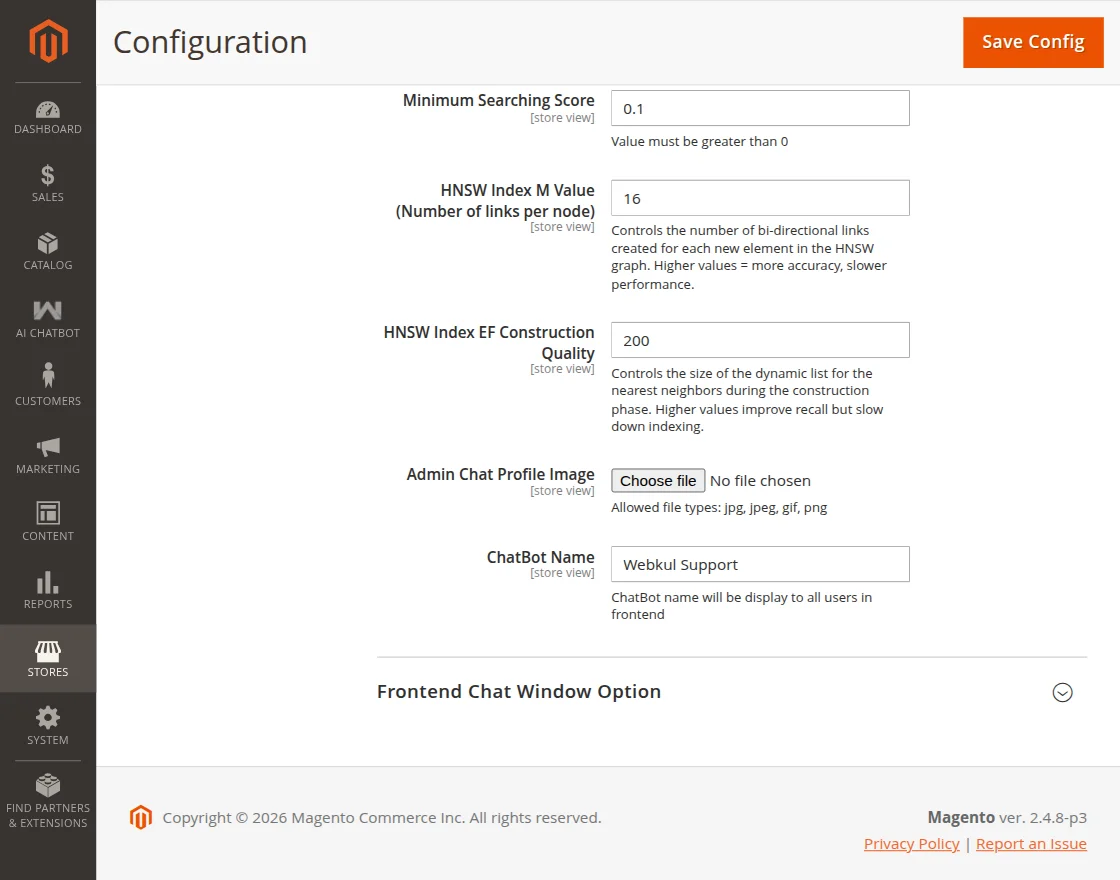 DASHBOARD
SALES
CATALOG
AI CHATBOT
CUSTOMERS
MARKETING
CONTENT
REPORTS
STORES
SYSTEM
FIND PARTNERS & EXTENSIONS

Configuration

Save Config

Minimum Searching Score
[store view]
0.1
Value must be greater than 0

HNSW Index M Value (Number of links per node)
[store view]
16
Controls the number of bi-directional links created for each new element in the HNSW graph. Higher values = more accuracy, slower performance.

HNSW Index EF Construction Quality
[store view]
200
Controls the size of the dynamic list for the nearest neighbors during the construction phase. Higher values improve recall but slow down indexing.

Admin Chat Profile Image
[store view]
Choose file No file chosen
Allowed file types: jpg, jpeg, gif, png

ChatBot Name
[store view]
Webkul Support
ChatBot name will be display to all users in frontend

Frontend Chat Window Option

Copyright © 2026 Magento Commerce Inc. All rights reserved.

Magento ver. 2.4.8-p3
Privacy Policy | Report an Issue